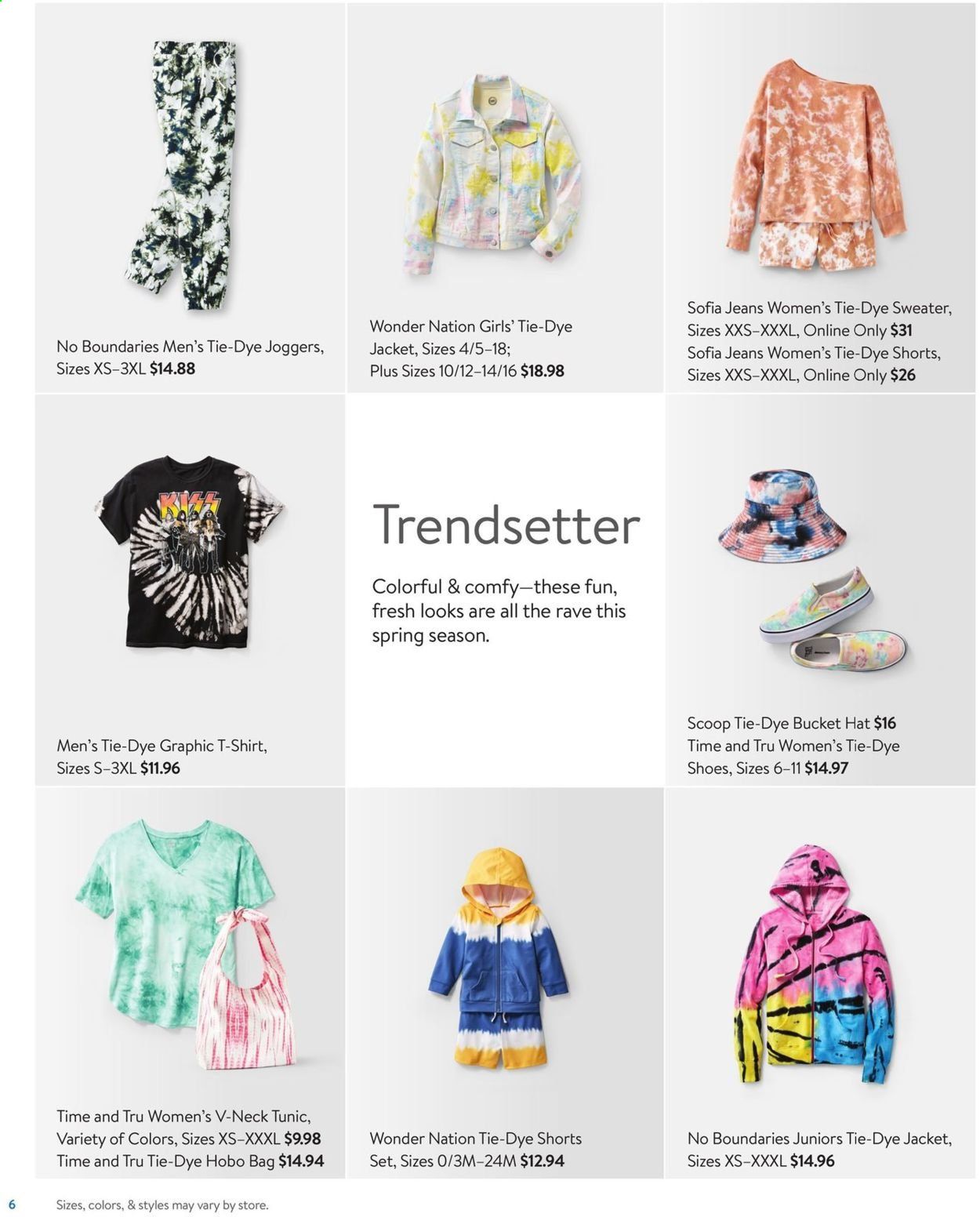 No Boundaries Men's Tie-Dye Joggers, Sizes XS–3XL $14.88

Wonder Nation Girls' Tie-Dye Jacket, Sizes 4/5–18; Plus Sizes 10/12–14/16 $18.98

Sofia Jeans Women's Tie-Dye Sweater, Sizes XXS–XXXL, Online Only $31
Sofia Jeans Women's Tie-Dye Shorts, Sizes XXS–XXXL, Online Only $26

KISS

Men's Tie-Dye Graphic T-Shirt, Sizes S–3XL $11.96

Trendsetter

Colorful & comfy—these fun, fresh looks are all the rave this spring season.

Scoop Tie-Dye Bucket Hat $16
Time and Tru Women's Tie-Dye Shoes, Sizes 6–11 $14.97

Time and Tru Women's V-Neck Tunic, Variety of Colors, Sizes XS–XXXL $9.98
Time and Tru Tie-Dye Hobo Bag $14.94

Wonder Nation Tie-Dye Shorts Set, Sizes 0/3M–24M $12.94

No Boundaries Juniors Tie-Dye Jacket, Sizes XS–XXXL $14.96

6 Sizes, colors, & styles may vary by store.